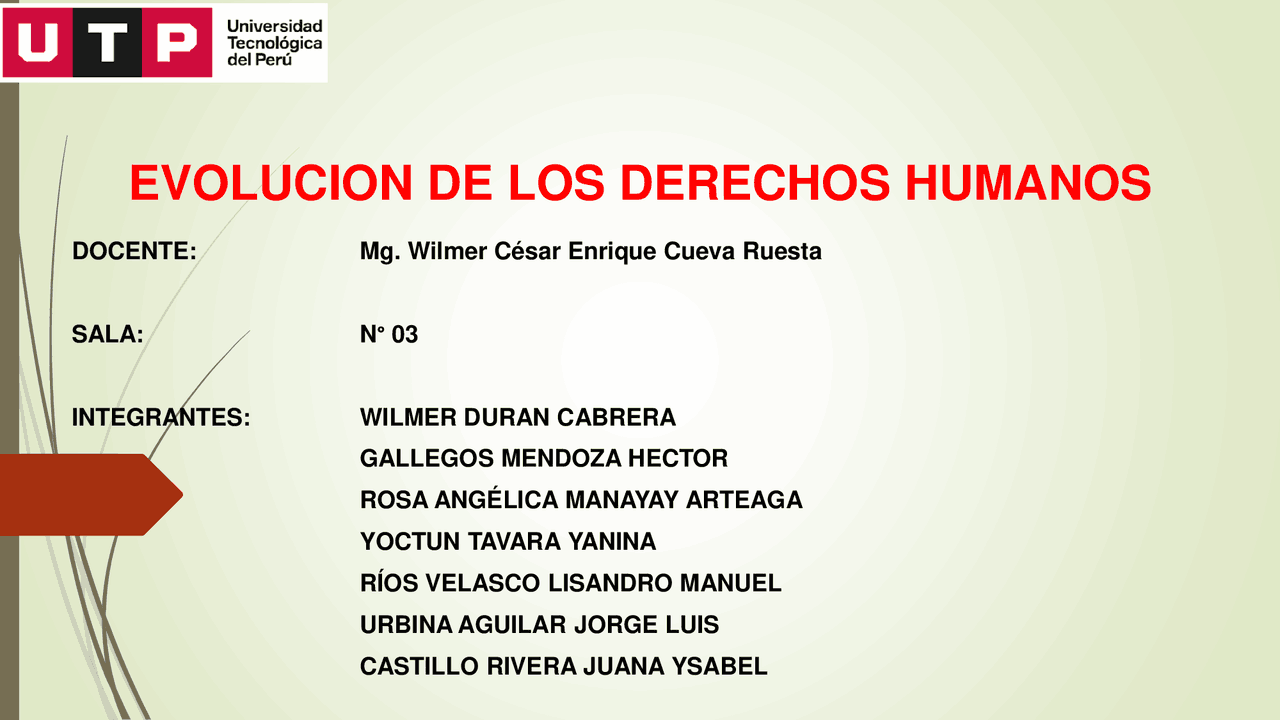 UTP Universidad Tecnológica del Perú

EVOLUCION DE LOS DERECHOS HUMANOS

DOCENTE: Mg. Wilmer César Enrique Cueva Ruesta

SALA: N° 03

INTEGRANTES: WILMER DURAN CABRERA
GALLEGOS MENDOZA HECTOR
ROSA ANGÉLICA MANAYAY ARTEAGA
YOCTUN TAVARA YANINA
RÍOS VELASCO LISANDRO MANUEL
URBINA AGUILAR JORGE LUIS
CASTILLO RIVERA JUANA YSABEL